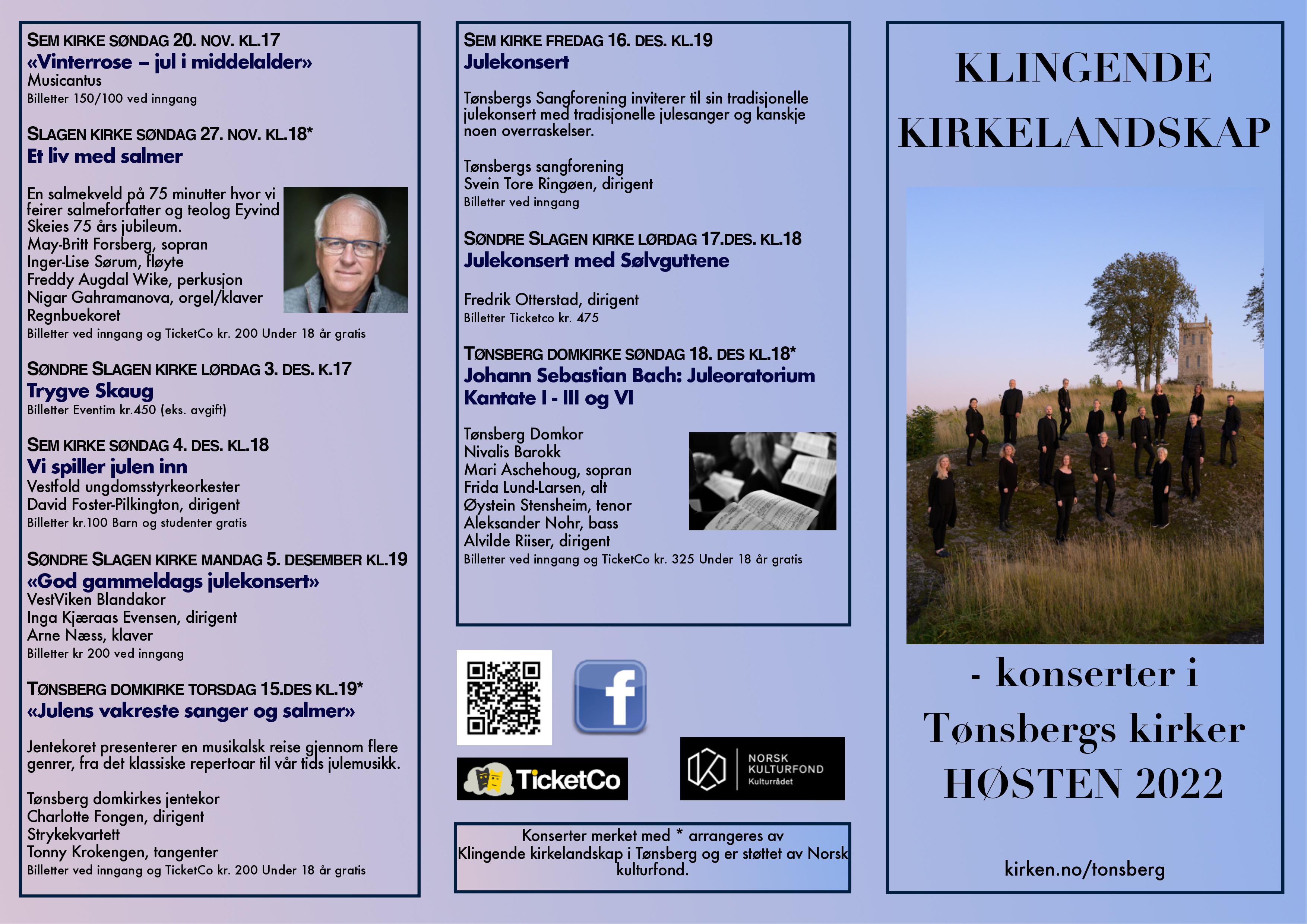 SEM KIRKE SØNDAG 20. NOV. KL.17
«Vinterrose – jul i middelalder»
Musicantus
Billetter 150/100 ved inngang

SLAGEN KIRKE SØNDAG 27. NOV. KL.18*
Et liv med salmer

En salmekveld på 75 minutter hvor vi feirer salmeforfatter og teolog Eyvind Skeies 75 års jubileum.
May-Britt Forsberg, sopran
Inger-Lise Sørum, fløyte
Freddy Augdal Wike, perkusjon
Nigar Gahramanova, orgel/klaver
Regnbuekoret
Billetter ved inngang og TicketCo kr. 200 Under 18 år gratis

SØNDRE SLAGEN KIRKE LØRDAG 3. DES. K.17
Trygve Skaug
Billetter Eventim kr.450 (eks. avgift)

SEM KIRKE SØNDAG 4. DES. KL.18
Vi spiller julen inn
Vestfold ungdomsstyrkeorkester
David Foster-Pilkington, dirigent
Billetter kr.100 Barn og studenter gratis

SØNDRE SLAGEN KIRKE MANDAG 5. DESEMBER KL.19
«God gammeldags julekonsert»
VestViken Blandakor
Inga Kjæraas Evensen, dirigent
Arne Næss, klaver
Billetter kr 200 ved inngang

TØNSBERG DOMKIRKE TORSDAG 15.DES KL.19*
«Julens vakreste sanger og salmer»

Jentekoret presenterer en musikalsk reise gjennom flere genrer, fra det klassiske repertoar til vår tids julemusikk.

Tønsberg domkirkes jentekor
Charlotte Fongen, dirigent
Strykekvartett
Tonny Krokengen, tangenter
Billetter ved inngang og TicketCo kr. 200 Under 18 år gratis

SEM KIRKE FREDAG 16. DES. KL.19
Julekonsert

Tønsbergs Sangforening inviterer til sin tradisjonelle julekonsert med tradisjonelle julesanger og kanskje noen overraskelser.

Tønsbergs sangforening
Svein Tore Ringøen, dirigent
Billetter ved inngang

SØNDRE SLAGEN KIRKE LØRDAG 17.DES. KL.18
Julekonsert med Sølvguttene

Fredrik Otterstad, dirigent
Billetter Ticketco kr. 475

TØNSBERG DOMKIRKE SØNDAG 18. DES KL.18*
Johann Sebastian Bach: Juleoratorium Kantate I - III og VI

Tønsberg Domkor
Nivalis Barokk
Mari Aschehoug, sopran
Frida Lund-Larsen, alt
Øystein Stensheim, tenor
Aleksander Nohr, bass
Alvilde Riiser, dirigent
Billetter ved inngang og TicketCo kr. 325 Under 18 år gratis

f

TicketCo

NORSK KULTURFOND Kulturrådet

Konserter merket med * arrangeres av Klingende kirkelandskap i Tønsberg og er støttet av Norsk kulturfond.

KLINGENDE KIRKELANDSKAP

- konserter i Tønsbergs kirker HØSTEN 2022

kirken.no/tonsberg